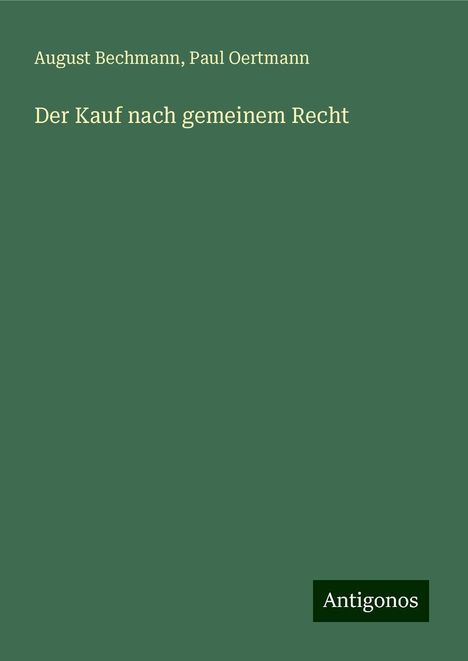 August Bechmann, Paul Oertmann

Der Kauf nach gemeinem Recht

Antigonos